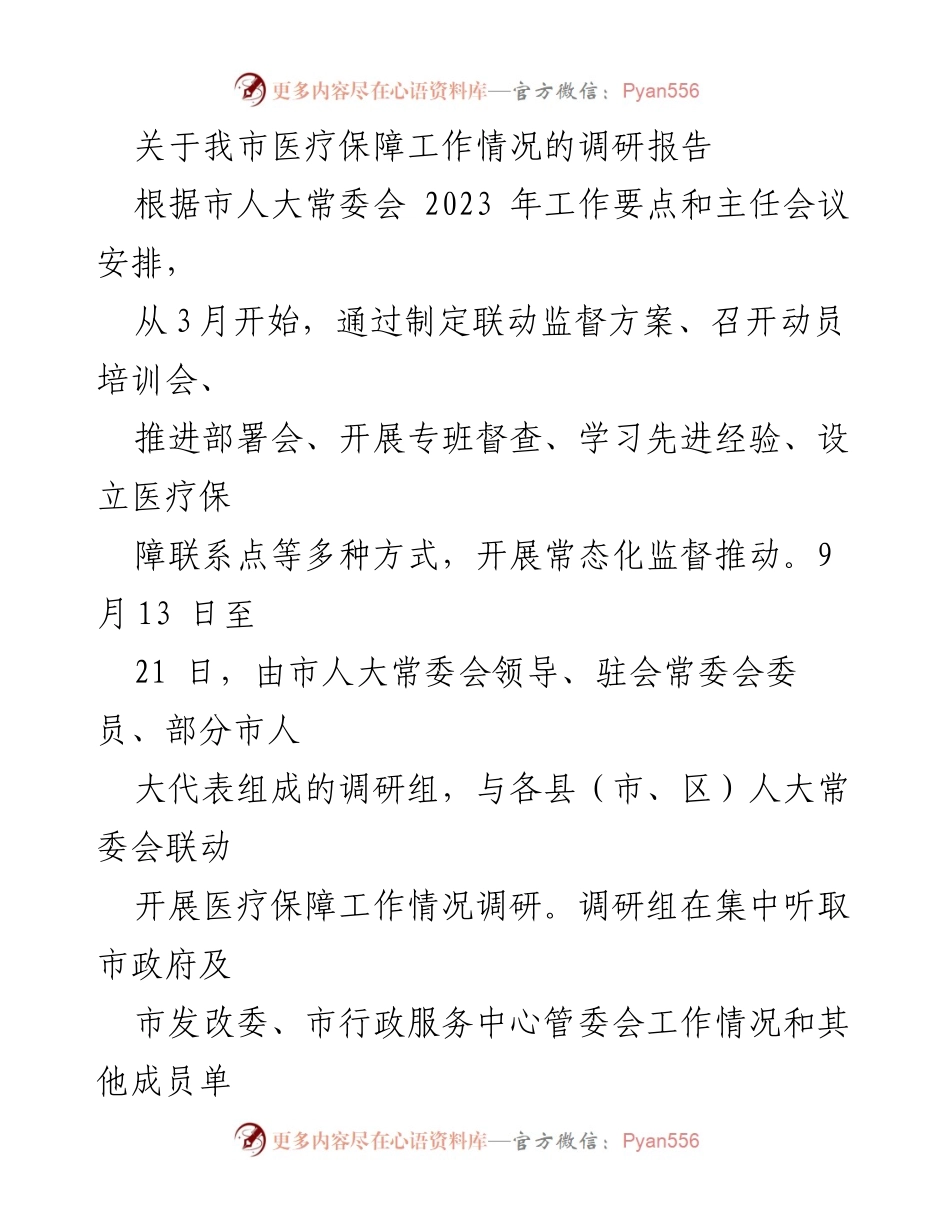 更多内容尽在心语资料库—官方微信：Pyan556

关于我市医疗保障工作情况的调研报告

根据市人大常委会 2023 年工作要点和主任会议安排，

从 3 月开始，通过制定联动监督方案、召开动员培训会、

推进部署会、开展专班督查、学习先进经验、设立医疗保

障联系点等多种方式，开展常态化监督推动。9 月 13 日至

21 日，由市人大常委会领导、驻会常委会委员、部分市人

大代表组成的调研组，与各县（市、区）人大常委会联动

开展医疗保障工作情况调研。调研组在集中听取市政府及

市发改委、市行政服务中心管委会工作情况和其他成员单

更多内容尽在心语资料库—官方微信：Pyan556